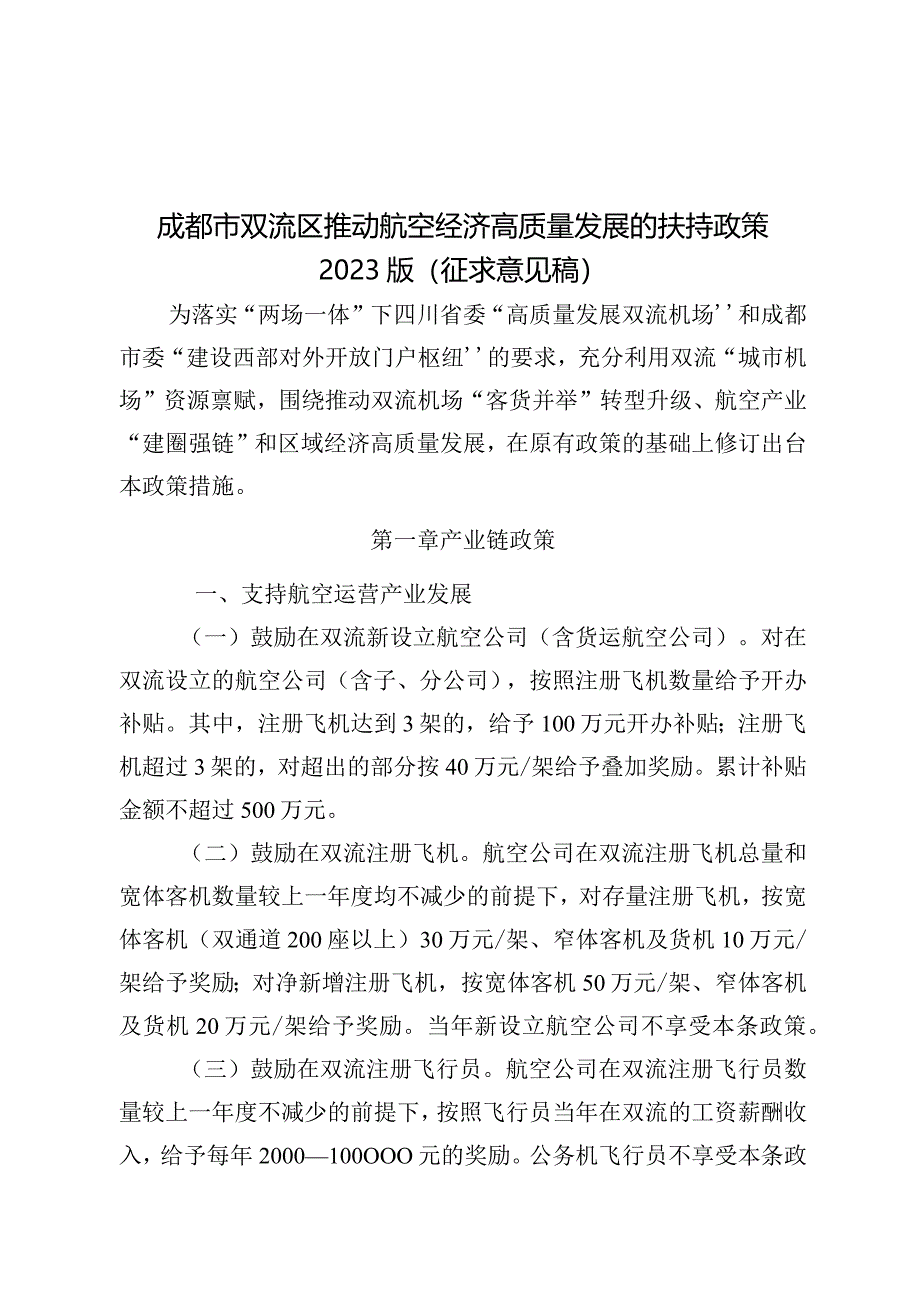 成都市双流区推动航空经济高质量发展的扶持政策
2023版（征求意见稿）

为落实“两场一体”下四川省委“高质量发展双流机场’’和成都市委“建设西部对外开放门户枢纽’’的要求，充分利用双流“城市机场”资源禀赋，围绕推动双流机场“客货并举”转型升级、航空产业“建圈强链”和区域经济高质量发展，在原有政策的基础上修订出台本政策措施。

第一章产业链政策

一、支持航空运营产业发展

（一）鼓励在双流新设立航空公司（含货运航空公司）。对在双流设立的航空公司（含子、分公司），按照注册飞机数量给予开办补贴。其中，注册飞机达到3架的，给予100万元开办补贴；注册飞机超过3架的，对超出的部分按40万元/架给予叠加奖励。累计补贴金额不超过500万元。

（二）鼓励在双流注册飞机。航空公司在双流注册飞机总量和宽体客机数量较上一年度均不减少的前提下，对存量注册飞机，按宽体客机（双通道200座以上）30万元/架、窄体客机及货机10万元/架给予奖励；对净新增注册飞机，按宽体客机50万元/架、窄体客机及货机20万元/架给予奖励。当年新设立航空公司不享受本条政策。

（三）鼓励在双流注册飞行员。航空公司在双流注册飞行员数量较上一年度不减少的前提下，按照飞行员当年在双流的工资薪酬收入，给予每年2000—100OOO元的奖励。公务机飞行员不享受本条政